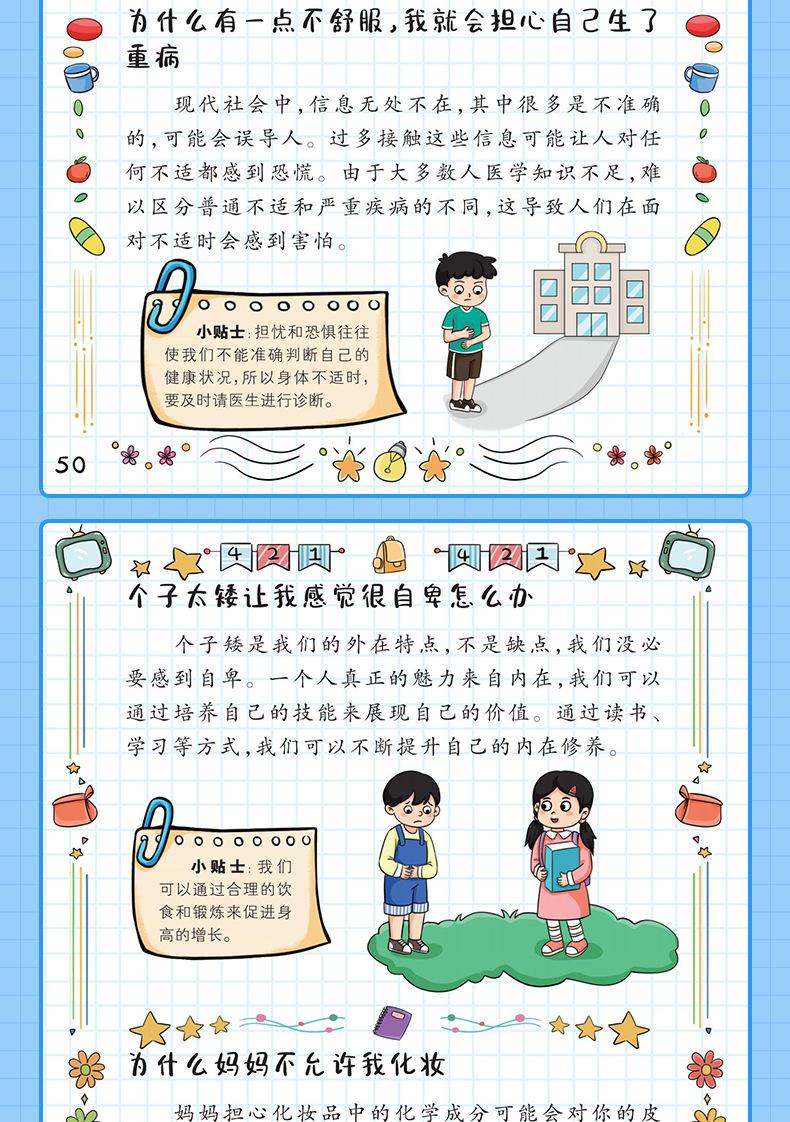 为什么有一点不舒服，我就会担心自己生了重病

现代社会中，信息无处不在，其中很多是不准确的，可能会误导人。过多接触这些信息可能让人对任何不适都感到恐慌。由于大多数人医学知识不足，难以区分普通不适和严重疾病的不同，这导致人们在面对不适时会感到害怕。

小贴士：担忧和恐惧往往使我们不能准确判断自己的健康状况，所以身体不适时，要及时请医生进行诊断。

50

4 2 1 4 2 1

个子太矮让我感觉很自卑怎么办

个子矮是我们的外在特点，不是缺点，我们没必要感到自卑。一个人真正的魅力来自内在，我们可以通过培养自己的技能来展现自己的价值。通过读书、学习等方式，我们可以不断提升自己的内在修养。

小贴士：我们可以通过合理的饮食和锻炼来促进身高的增长。

为什么妈妈不允许我化妆

妈妈担心化妆品中的化学成分可能会对你的皮